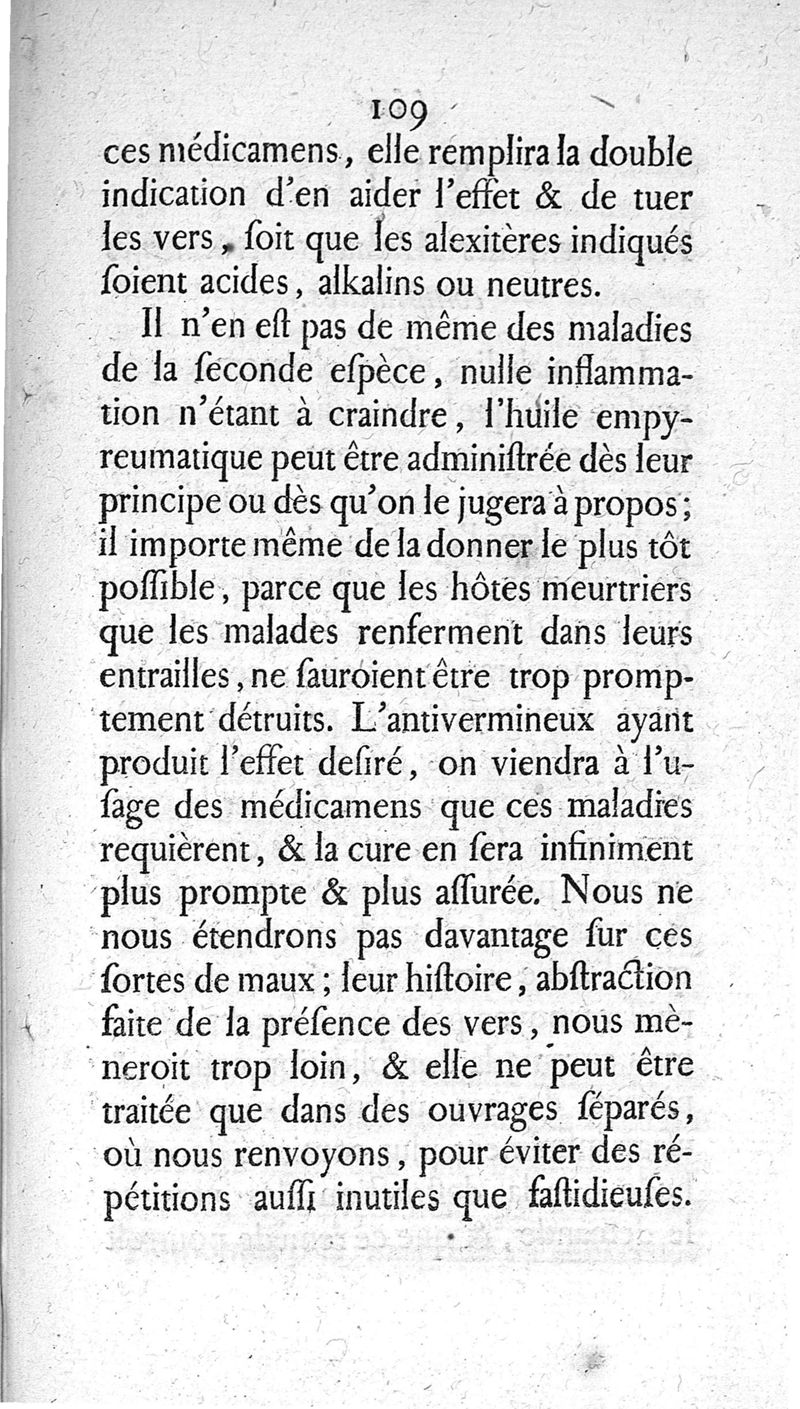 109

ces médicamens, elle remplira la double indication d'en aider l'effet & de tuer les vers, ſoit que les alexitères indiqués ſoient acides, alkalins ou neutres.

Il n'en eſt pas de même des maladies de la ſeconde eſpèce, nulle inflammation n'étant à craindre, l'huile empyreumatique peut être adminiſtrée dès leur principe ou dès qu'on le jugera à propos; il importe même de la donner le plus tôt poſſible, parce que les hôtes meurtriers que les malades renferment dans leurs entrailles, ne ſauroient être trop promptement détruits. L'antivermineux ayant produit l'effet deſiré, on viendra à l'uſage des médicamens que ces maladies requièrent, & la cure en ſera infiniment plus prompte & plus aſſurée. Nous ne nous étendrons pas davantage ſur ces ſortes de maux; leur hiſtoire, abſtraction faite de la préſence des vers, nous mèneroit trop loin, & elle ne peut être traitée que dans des ouvrages ſéparés, où nous renvoyons, pour éviter des répétitions auſſi inutiles que faſtidieuſes.